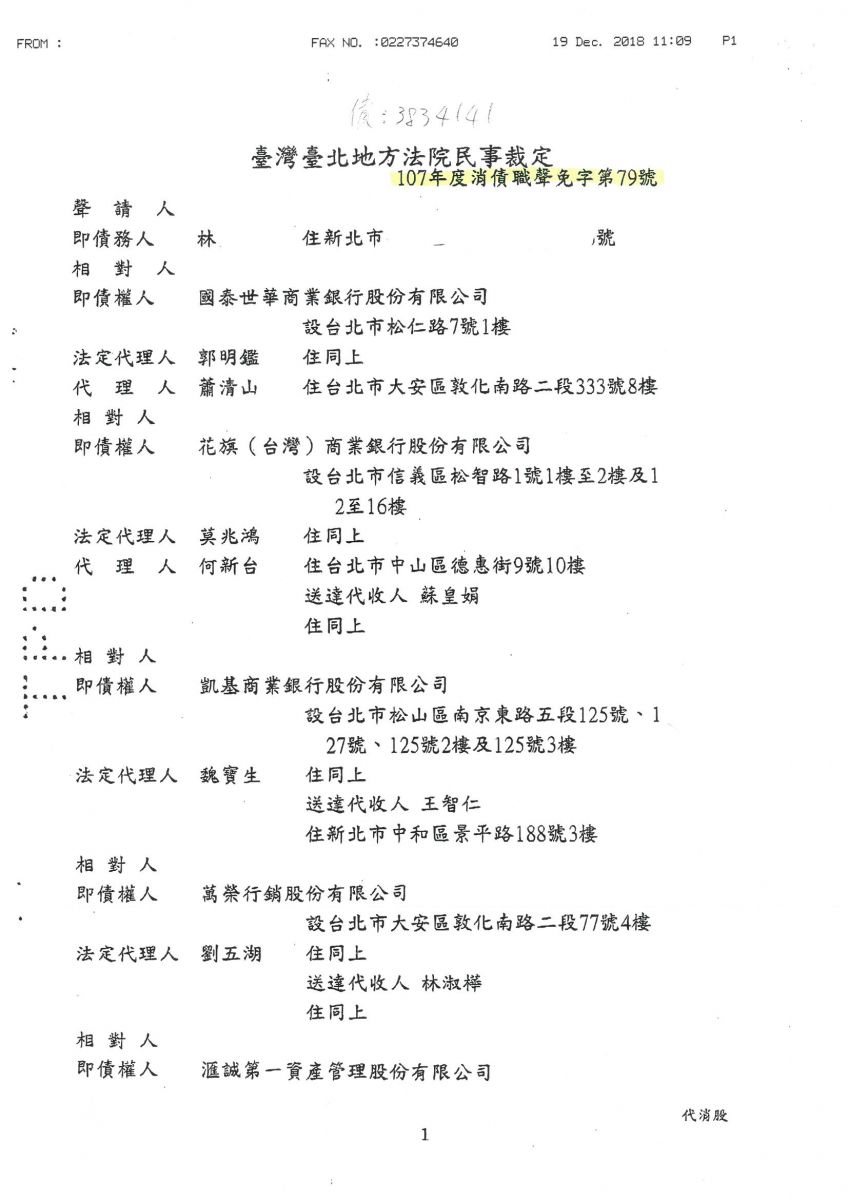 FROM : FAX NO. :0227374640 19 Dec. 2018 11:09 P1

債:3834141

臺灣臺北地方法院民事裁定
107年度消債職聲免字第79號

聲 請 人
即債務人 林 住新北市 號
相 對 人
即債權人 國泰世華商業銀行股份有限公司
設台北市松仁路7號1樓
法定代理人 郭明鑑 住同上
代 理 人 蕭清山 住台北市大安區敦化南路二段333號8樓
相 對 人
即債權人 花旗(台灣)商業銀行股份有限公司
設台北市信義區松智路1號1樓至2樓及12至16樓
法定代理人 莫兆鴻 住同上
代 理 人 何新台 住台北市中山區德惠街9號10樓
送達代收人 蘇皇娟
住同上
相 對 人
即債權人 凱基商業銀行股份有限公司
設台北市松山區南京東路五段125號、127號、125號2樓及125號3樓
法定代理人 魏寶生 住同上
送達代收人 王智仁
住新北市中和區景平路188號3樓
相 對 人
即債權人 萬榮行銷股份有限公司
設台北市大安區敦化南路二段77號4樓
法定代理人 劉五湖 住同上
送達代收人 林淑樺
住同上
相 對 人
即債權人 滙誠第一資產管理股份有限公司

代消股

1